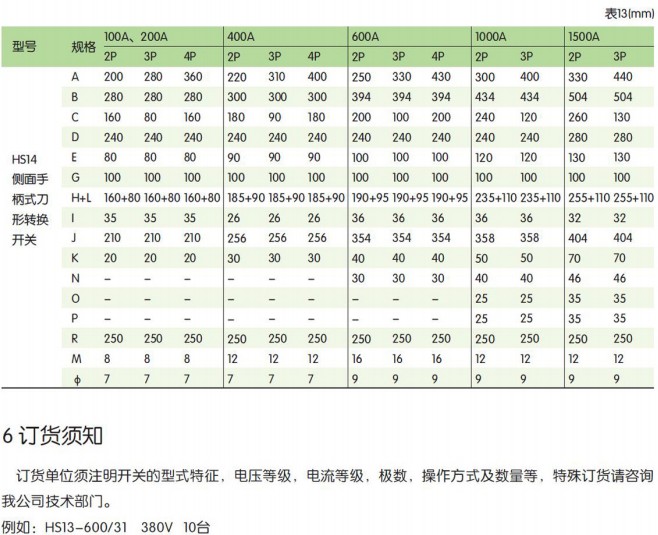 表13(mm)

| 型号 | 规格 | 100A、200A | | | 400A | | | 600A | | | 1000A | | 1500A | |
|---|---|---|---|---|---|---|---|---|---|---|---|---|---|---|
| | | 2P | 3P | 4P | 2P | 3P | 4P | 2P | 3P | 4P | 2P | 3P | 2P | 3P |
| HS14 侧面手柄式刀形转换开关 | A | 200 | 280 | 360 | 220 | 310 | 400 | 250 | 330 | 430 | 300 | 400 | 330 | 440 |
| | B | 280 | 280 | 280 | 300 | 300 | 300 | 394 | 394 | 394 | 434 | 434 | 504 | 504 |
| | C | 160 | 80 | 160 | 180 | 90 | 180 | 200 | 100 | 200 | 240 | 120 | 260 | 130 |
| | D | 240 | 240 | 240 | 240 | 240 | 240 | 240 | 240 | 240 | 240 | 240 | 280 | 280 |
| | E | 80 | 80 | 80 | 90 | 90 | 90 | 100 | 100 | 100 | 120 | 120 | 130 | 130 |
| | G | 100 | 100 | 100 | 100 | 100 | 100 | 100 | 100 | 100 | 100 | 100 | 100 | 100 |
| | H+L | 160+80 | 160+80 | 160+80 | 185+90 | 185+90 | 185+90 | 190+95 | 190+95 | 190+95 | 235+110 | 235+110 | 255+110 | 255+110 |
| | I | 35 | 35 | 35 | 26 | 26 | 26 | 36 | 36 | 36 | 36 | 36 | 32 | 32 |
| | J | 210 | 210 | 210 | 256 | 256 | 256 | 354 | 354 | 354 | 358 | 358 | 404 | 404 |
| | K | 20 | 20 | 20 | 30 | 30 | 30 | 40 | 40 | 40 | 50 | 50 | 70 | 70 |
| | N | – | – | – | – | – | – | 30 | 30 | 30 | 40 | 40 | 46 | 46 |
| | O | – | – | – | – | – | – | – | – | – | 25 | 25 | 35 | 35 |
| | P | – | – | – | – | – | – | – | – | – | 25 | 25 | 35 | 35 |
| | R | 250 | 250 | 250 | 250 | 250 | 250 | 250 | 250 | 250 | 250 | 250 | 250 | 250 |
| | M | 8 | 8 | 8 | 12 | 12 | 12 | 16 | 16 | 16 | 12 | 12 | 12 | 12 |
| | ϕ | 7 | 7 | 7 | 7 | 7 | 7 | 9 | 9 | 9 | 9 | 9 | 9 | 9 |

6 订货须知

订货单位须注明开关的型式特征，电压等级，电流等级，极数，操作方式及数量等，特殊订货请咨询我公司技术部门。

例如：HS13-600/31 380V 10台